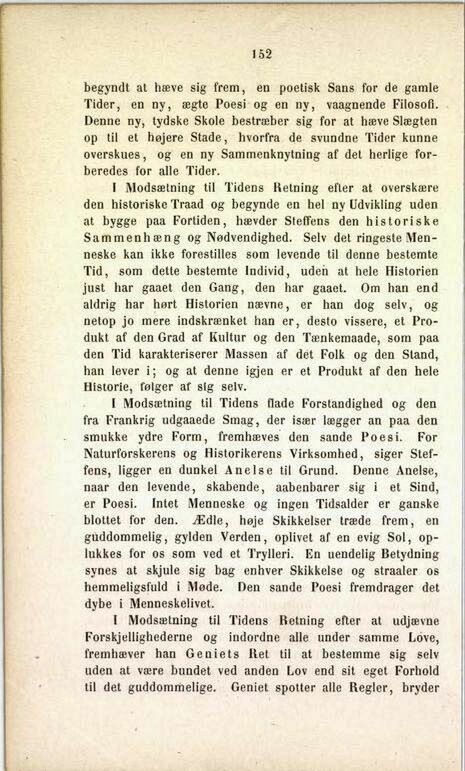 152

begyndt at hæve sig frem, en poetisk Sans for de gamle Tider, en ny, ægte Poesi og en ny, vaagnende Filosofi. Denne ny, tydske Skole bestræber sig for at hæve Slægten op til et højere Stade, hvorfra de svundne Tider kunne overskues, og en ny Sammenknytning af det herlige forberedes for alle Tider.

I Modsætning til Tidens Retning efter at overskære den historiske Traad og begynde en hel ny Udvikling uden at bygge paa Fortiden, hævder Steffens den historiske Sammenhæng og Nødvendighed. Selv det ringeste Menneske kan ikke forestilles som levende til denne bestemte Tid, som dette bestemte Individ, uden at hele Historien just har gaaet den Gang, den har gaaet. Om han end aldrig har hørt Historien nævne, er han dog selv, og netop jo mere indskrænket han er, desto vissere, et Produkt af den Grad af Kultur og den Tænkemaade, som paa den Tid karakteriserer Massen af det Folk og den Stand, han lever i; og at denne igjen er et Produkt af den hele Historie, følger af sig selv.

I Modsætning til Tidens flade Forstandighed og den fra Frankrig udgaaede Smag, der især lægger an paa den smukke ydre Form, fremhæves den sande Poesi. For Naturforskerens og Historikerens Virksomhed, siger Steffens, ligger en dunkel Anelse til Grund. Denne Anelse, naar den levende, skabende, aabenbarer sig i et Sind, er Poesi. Intet Menneske og ingen Tidsalder er ganske blottet for den. Ædle, høje Skikkelser træde frem, en guddommelig, gylden Verden, oplivet af en evig Sol, oplukkes for os som ved et Trylleri. En uendelig Betydning synes at skjule sig bag enhver Skikkelse og straaler os hemmeligsfuld i Møde. Den sande Poesi fremdrager det dybe i Menneskelivet.

I Modsætning til Tidens Retning efter at udjævne Forskjellighederne og indordne alle under samme Love, fremhæver han Geniets Ret til at bestemme sig selv uden at være bundet ved anden Lov end sit eget Forhold til det guddommelige. Geniet spotter alle Regler, bryder